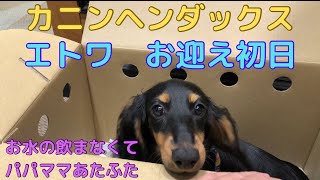 カニンヘンダックス
エトワ　お迎え初日

お水の飲まなくて
パパママあたふた